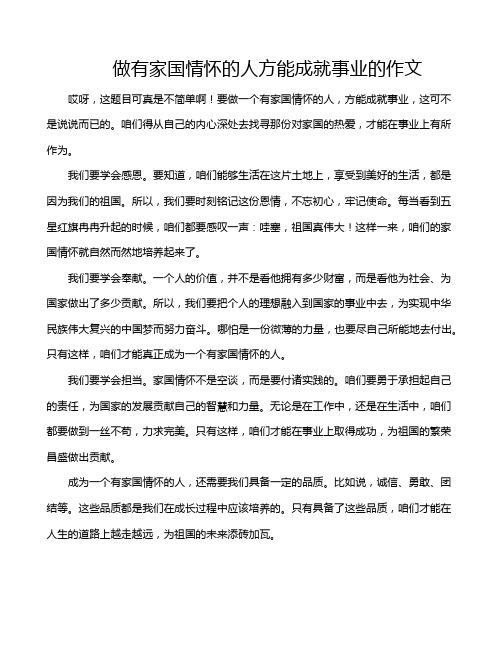 做有家国情怀的人方能成就事业的作文

哎呀，这题目可真是不简单啊！要做一个有家国情怀的人，方能成就事业，这可不是说说而已的。咱们得从自己的内心深处去找寻那份对家国的热爱，才能在事业上有所作为。

我们要学会感恩。要知道，咱们能够生活在这片土地上，享受到美好的生活，都是因为我们的祖国。所以，我们要时刻铭记这份恩情，不忘初心，牢记使命。每当看到五星红旗冉冉升起的时候，咱们都要感叹一声：哇塞，祖国真伟大！这样一来，咱们的家国情怀就自然而然地培养起来了。

我们要学会奉献。一个人的价值，并不是看他拥有多少财富，而是看他为社会、为国家做出了多少贡献。所以，我们要把个人的理想融入到国家的事业中去，为实现中华民族伟大复兴的中国梦而努力奋斗。哪怕是一份微薄的力量，也要尽自己所能地去付出。只有这样，咱们才能真正成为一个有家国情怀的人。

我们要学会担当。家国情怀不是空谈，而是要付诸实践的。咱们要勇于承担起自己的责任，为国家的发展贡献自己的智慧和力量。无论是在工作中，还是在生活中，咱们都要做到一丝不苟，力求完美。只有这样，咱们才能在事业上取得成功，为祖国的繁荣昌盛做出贡献。

成为一个有家国情怀的人，还需要我们具备一定的品质。比如说，诚信、勇敢、团结等。这些品质都是我们在成长过程中应该培养的。只有具备了这些品质，咱们才能在人生的道路上越走越远，为祖国的未来添砖加瓦。